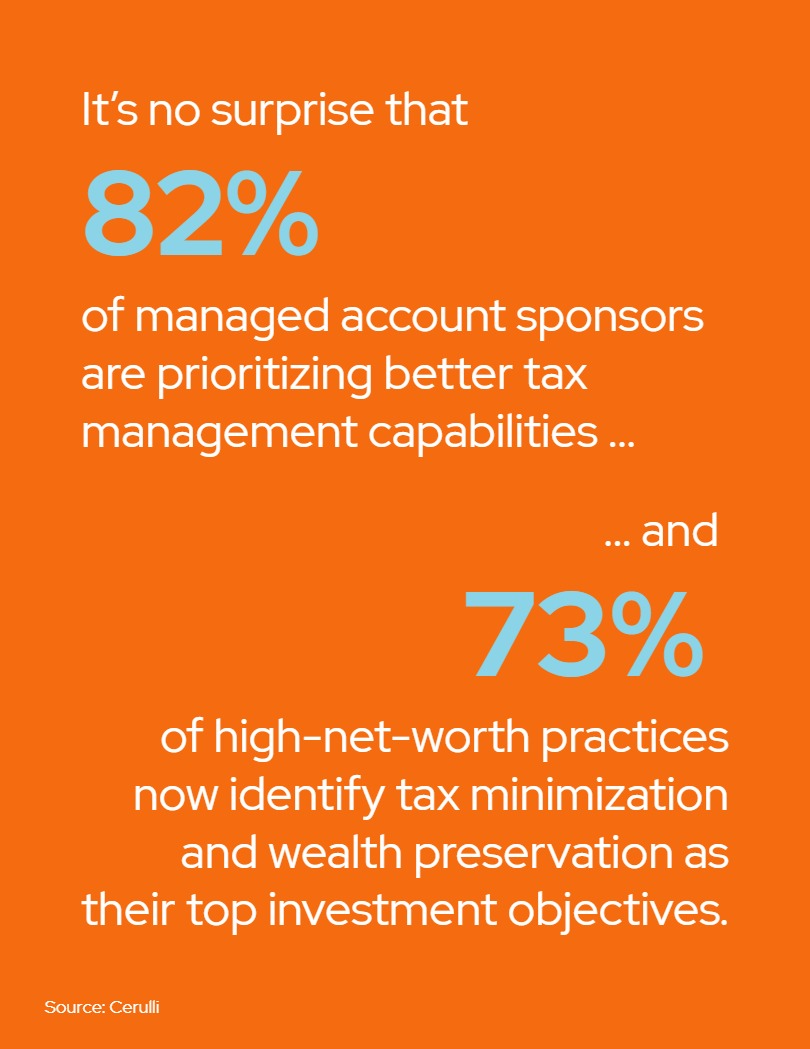 It's no surprise that

82%

of managed account sponsors are prioritizing better tax management capabilities ...

... and

73%

of high-net-worth practices now identify tax minimization and wealth preservation as their top investment objectives.

Source: Cerulli